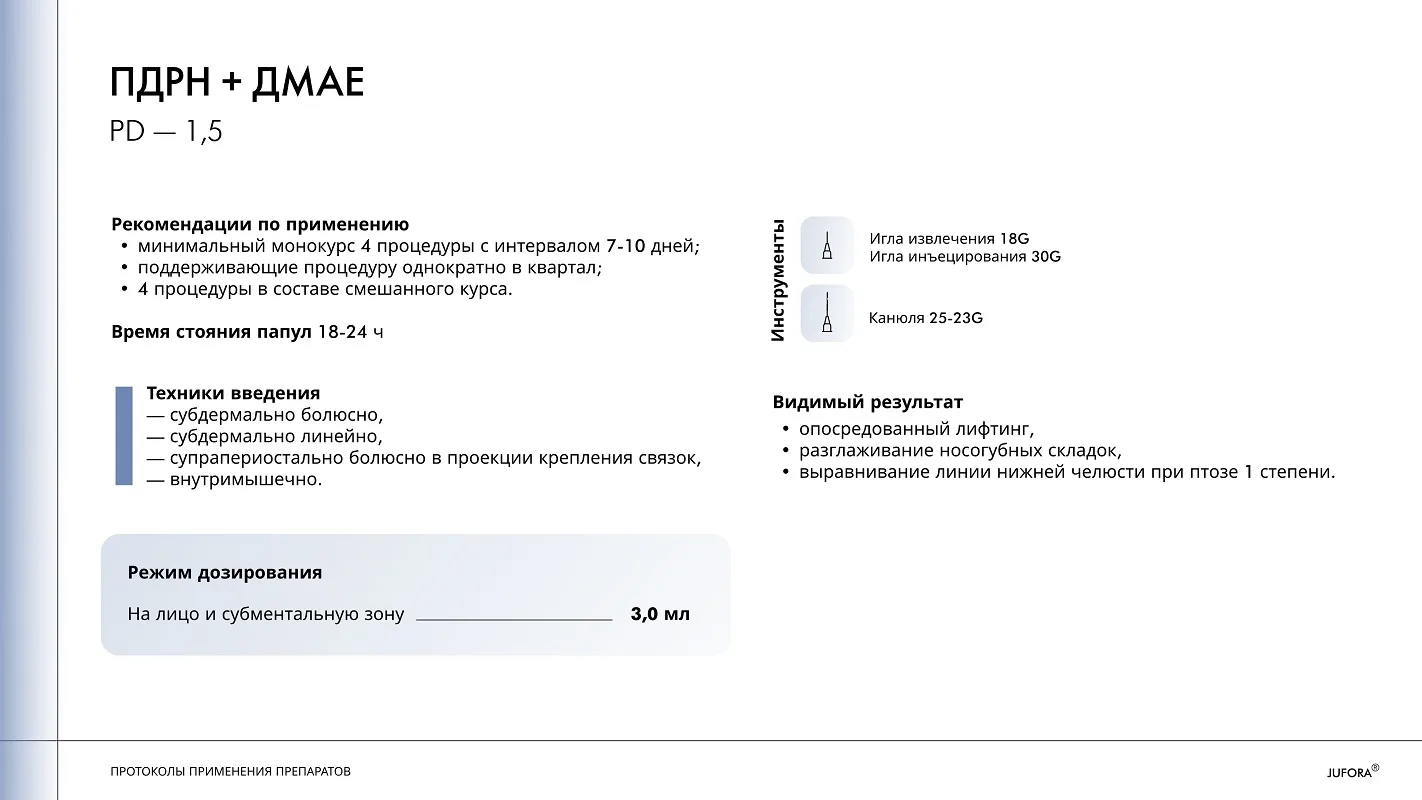 ПДРН + ДМАЕ
PD — 1,5

Рекомендации по применению
• минимальный монокурс 4 процедуры с интервалом 7-10 дней;
• поддерживающие процедуру однократно в квартал;
• 4 процедуры в составе смешанного курса.

Время стояния папул 18-24 ч

Техники введения
— субдермально болюсно,
— субдермально линейно,
— супрапериостально болюсно в проекции крепления связок,
— внутримышечно.

Режим дозирования
На лицо и субментальную зону 3,0 мл

Инструменты
Игла извлечения 18G
Игла инъецирования 30G
Канюля 25-23G

Видимый результат
• опосредованный лифтинг,
• разглаживание носогубных складок,
• выравнивание линии нижней челюсти при птозе 1 степени.

ПРОТОКОЛЫ ПРИМЕНЕНИЯ ПРЕПАРАТОВ
JUFORA®